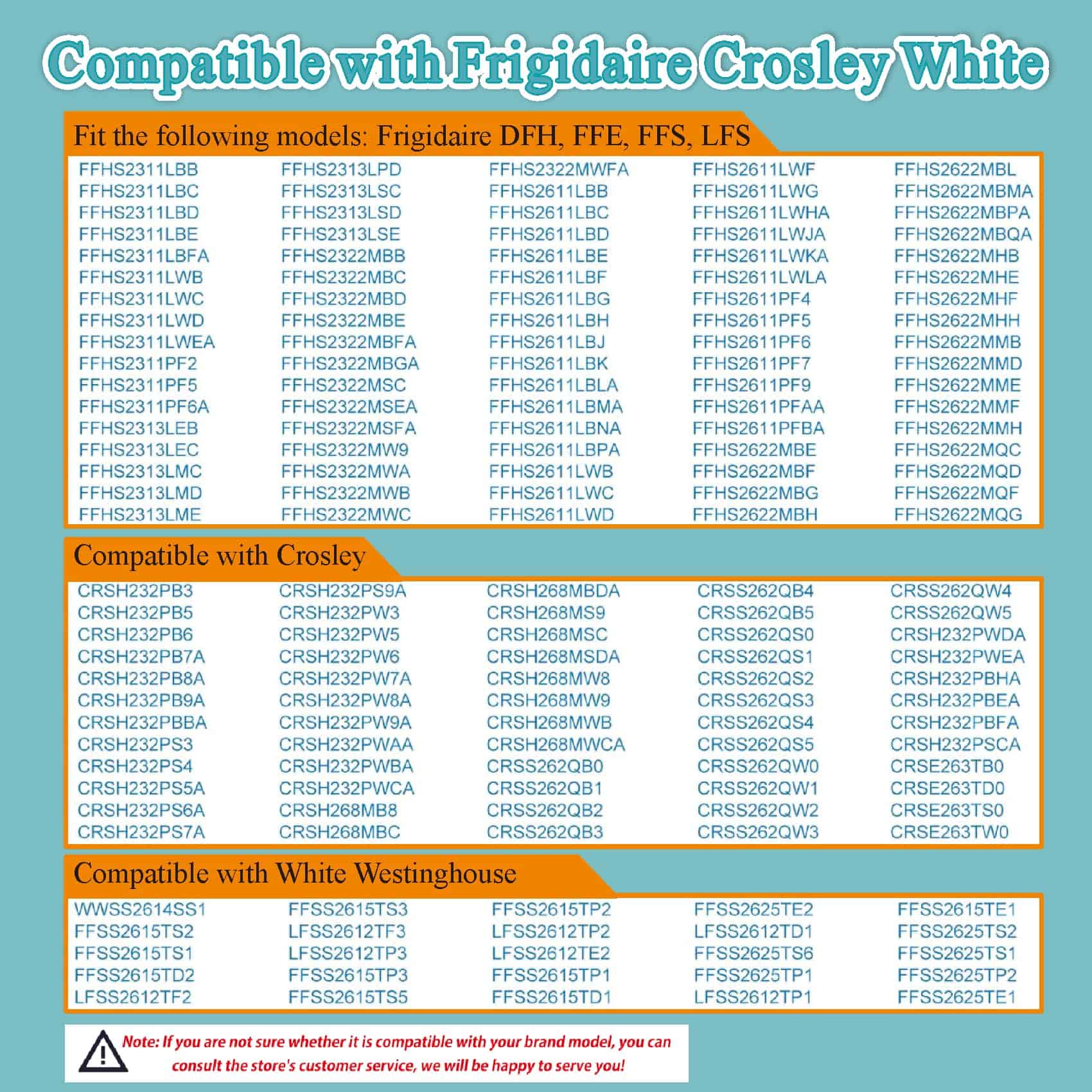 Compatible with Frigidaire Crosley White

Fit the following models: Frigidaire DFH, FFE, FFS, LFS

FFHS2311LBB
FFHS2311LBC
FFHS2311LBD
FFHS2311LBE
FFHS2311LBFA
FFHS2311LWB
FFHS2311LWC
FFHS2311LWD
FFHS2311LWEA
FFHS2311PF2
FFHS2311PF5
FFHS2311PF6A
FFHS2313LEB
FFHS2313LEC
FFHS2313LMC
FFHS2313LMD
FFHS2313LME

FFHS2313LPD
FFHS2313LSC
FFHS2313LSD
FFHS2313LSE
FFHS2322MBB
FFHS2322MBC
FFHS2322MBD
FFHS2322MBE
FFHS2322MBFA
FFHS2322MBGA
FFHS2322MSC
FFHS2322MSEA
FFHS2322MSFA
FFHS2322MW9
FFHS2322MWA
FFHS2322MWB
FFHS2322MWC

FFHS2322MWFA
FFHS2611LBB
FFHS2611LBC
FFHS2611LBD
FFHS2611LBE
FFHS2611LBF
FFHS2611LBG
FFHS2611LBH
FFHS2611LBJ
FFHS2611LBK
FFHS2611LBLA
FFHS2611LBMA
FFHS2611LBNA
FFHS2611LBPA
FFHS2611LWB
FFHS2611LWC
FFHS2611LWD

FFHS2611LWF
FFHS2611LWG
FFHS2611LWHA
FFHS2611LWJA
FFHS2611LWKA
FFHS2611LWLA
FFHS2611PF4
FFHS2611PF5
FFHS2611PF6
FFHS2611PF7
FFHS2611PF9
FFHS2611PFAA
FFHS2611PFBA
FFHS2622MBE
FFHS2622MBF
FFHS2622MBG
FFHS2622MBH

FFHS2622MBL
FFHS2622MBMA
FFHS2622MBPA
FFHS2622MBQA
FFHS2622MHB
FFHS2622MHE
FFHS2622MHF
FFHS2622MHH
FFHS2622MMB
FFHS2622MMD
FFHS2622MME
FFHS2622MMF
FFHS2622MMH
FFHS2622MQC
FFHS2622MQD
FFHS2622MQF
FFHS2622MQG

Compatible with Crosley

CRSH232PB3
CRSH232PB5
CRSH232PB6
CRSH232PB7A
CRSH232PB8A
CRSH232PB9A
CRSH232PBBA
CRSH232PS3
CRSH232PS4
CRSH232PS5A
CRSH232PS6A
CRSH232PS7A

CRSH232PS9A
CRSH232PW3
CRSH232PW5
CRSH232PW6
CRSH232PW7A
CRSH232PW8A
CRSH232PW9A
CRSH232PWAA
CRSH232PWBA
CRSH232PWCA
CRSH268MB8
CRSH268MBC

CRSH268MBDA
CRSH268MS9
CRSH268MSC
CRSH268MSDA
CRSH268MW8
CRSH268MW9
CRSH268MWB
CRSH268MWCA
CRSS262QB0
CRSS262QB1
CRSS262QB2
CRSS262QB3

CRSS262QB4
CRSS262QB5
CRSS262QS0
CRSS262QS1
CRSS262QS2
CRSS262QS3
CRSS262QS4
CRSS262QS5
CRSS262QW0
CRSS262QW1
CRSS262QW2
CRSS262QW3

CRSS262QW4
CRSS262QW5
CRSH232PWDA
CRSH232PWEA
CRSH232PBHA
CRSH232PBEA
CRSH232PBFA
CRSH232PSCA
CRSE263TB0
CRSE263TD0
CRSE263TS0
CRSE263TW0

Compatible with White Westinghouse

WWSS2614SS1
FFSS2615TS2
FFSS2615TS1
FFSS2615TD2
LFSS2612TF2

FFSS2615TS3
LFSS2612TF3
LFSS2612TP3
FFSS2615TP3
FFSS2615TS5

FFSS2615TP2
LFSS2612TP2
LFSS2612TE2
FFSS2615TP1
FFSS2615TD1

FFSS2625TE2
LFSS2612TD1
FFSS2625TS6
FFSS2625TP1
LFSS2612TP1

FFSS2615TE1
FFSS2625TS2
FFSS2625TS1
FFSS2625TP2
FFSS2625TE1

Note: If you are not sure whether it is compatible with your brand model, you can consult the store's customer service, we will be happy to serve you!